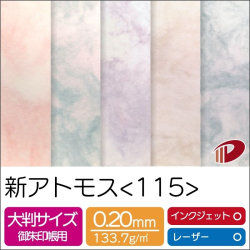 新アトモス<115>

大判サイズ
御朱印帳用

0.20mm
133.7g/㎡

インクジェット ○
レーザー ○